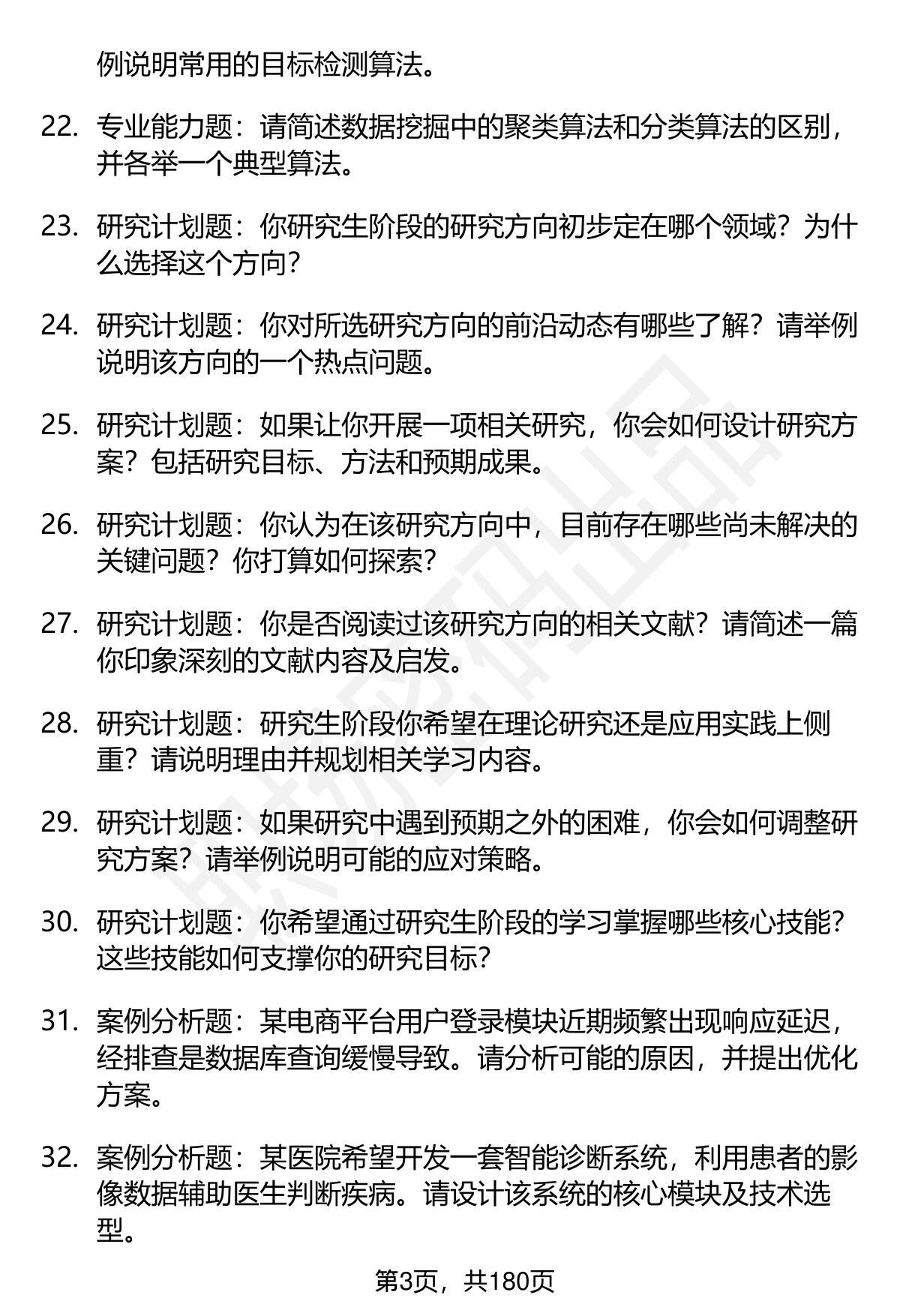 例说明常用的目标检测算法。

22. 专业能力题：请简述数据挖掘中的聚类算法和分类算法的区别，并各举一个典型算法。

23. 研究计划题：你研究生阶段的研究方向初步定在哪个领域？为什么选择这个方向？

24. 研究计划题：你对所选研究方向的前沿动态有哪些了解？请举例说明该方向的一个热点问题。

25. 研究计划题：如果让你开展一项相关研究，你会如何设计研究方案？包括研究目标、方法和预期成果。

26. 研究计划题：你认为在该研究方向中，目前存在哪些尚未解决的关键问题？你打算如何探索？

27. 研究计划题：你是否阅读过该研究方向的相关文献？请简述一篇你印象深刻的文献内容及启发。

28. 研究计划题：研究生阶段你希望在理论研究还是应用实践上侧重？请说明理由并规划相关学习内容。

29. 研究计划题：如果研究中遇到预期之外的困难，你会如何调整研究方案？请举例说明可能的应对策略。

30. 研究计划题：你希望通过研究生阶段的学习掌握哪些核心技能？这些技能如何支撑你的研究目标？

31. 案例分析题：某电商平台用户登录模块近期频繁出现响应延迟，经排查是数据库查询缓慢导致。请分析可能的原因，并提出优化方案。

32. 案例分析题：某医院希望开发一套智能诊断系统，利用患者的影像数据辅助医生判断疾病。请设计该系统的核心模块及技术选型。

第3页，共180页